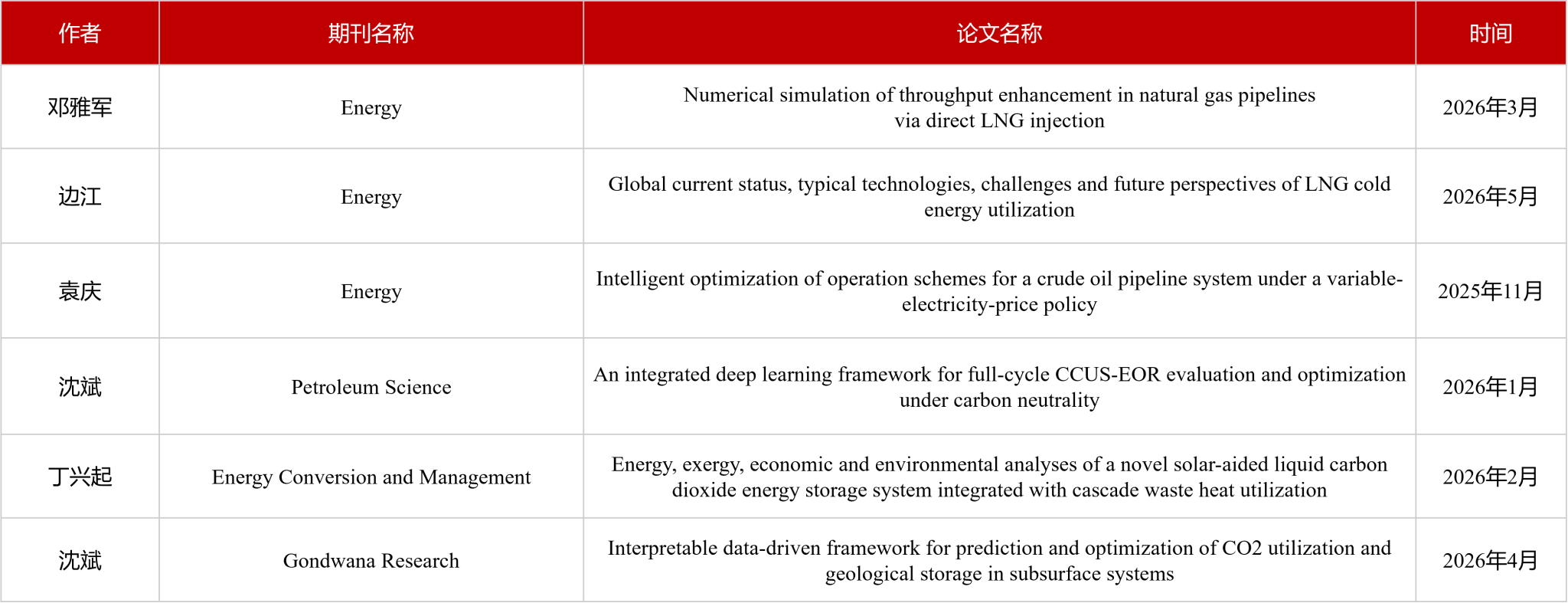 | 作者 | 期刊名称 | 论文名称 | 时间 |
|---|---|---|---|
| 邓雅军 | Energy | Numerical simulation of throughput enhancement in natural gas pipelines via direct LNG injection | 2026年3月 |
| 边江 | Energy | Global current status, typical technologies, challenges and future perspectives of LNG cold energy utilization | 2026年5月 |
| 袁庆 | Energy | Intelligent optimization of operation schemes for a crude oil pipeline system under a variable-electricity-price policy | 2025年11月 |
| 沈斌 | Petroleum Science | An integrated deep learning framework for full-cycle CCUS-EOR evaluation and optimization under carbon neutrality | 2026年1月 |
| 丁兴起 | Energy Conversion and Management | Energy, exergy, economic and environmental analyses of a novel solar-aided liquid carbon dioxide energy storage system integrated with cascade waste heat utilization | 2026年2月 |
| 沈斌 | Gondwana Research | Interpretable data-driven framework for prediction and optimization of CO2 utilization and geological storage in subsurface systems | 2026年4月 |